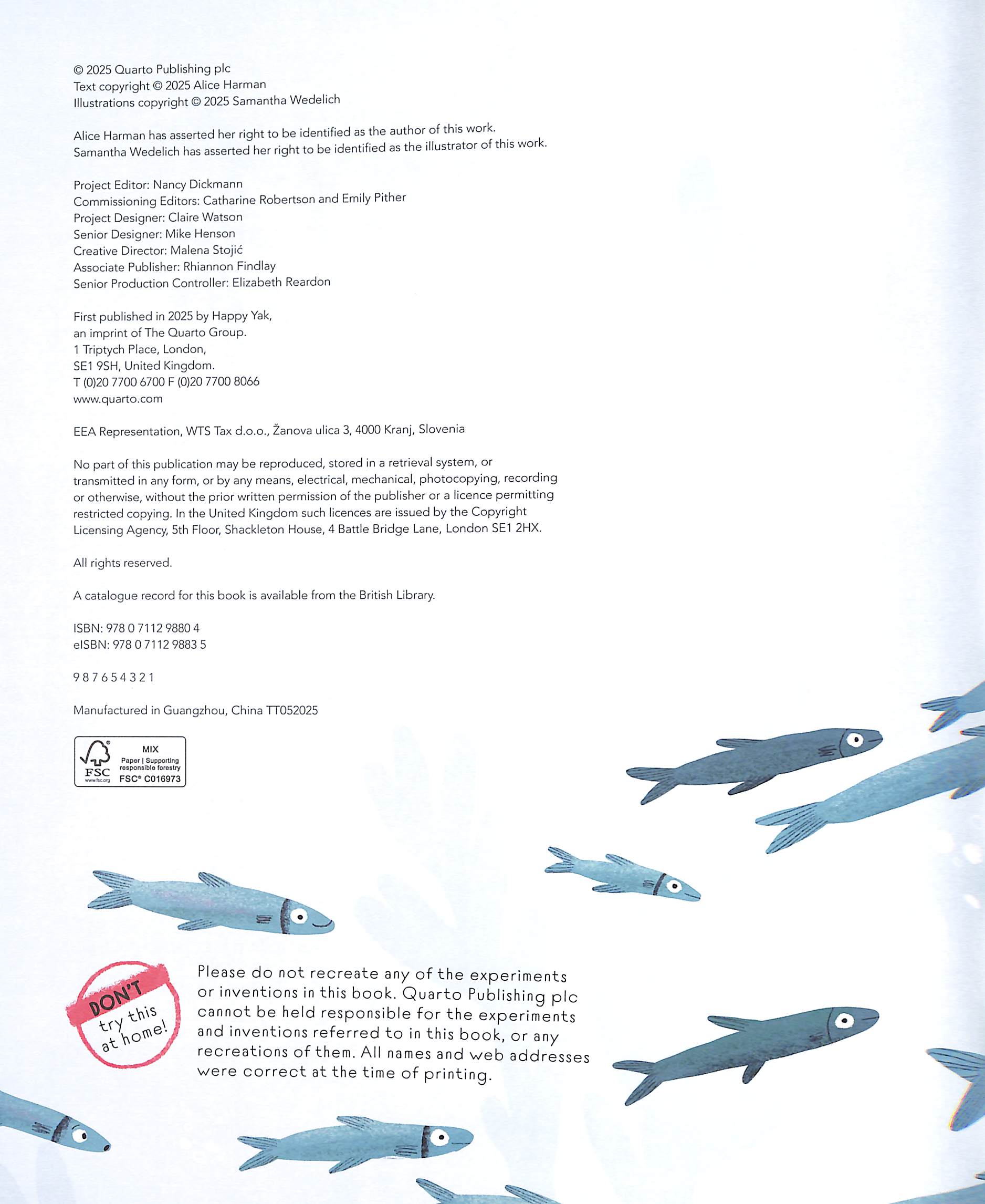 © 2025 Quarto Publishing plc
Text copyright © 2025 Alice Harman
Illustrations copyright © 2025 Samantha Wedelich

Alice Harman has asserted her right to be identified as the author of this work.
Samantha Wedelich has asserted her right to be identified as the illustrator of this work.

Project Editor: Nancy Dickmann
Commissioning Editors: Catharine Robertson and Emily Pither
Project Designer: Claire Watson
Senior Designer: Mike Henson
Creative Director: Malena Stojić
Associate Publisher: Rhiannon Findlay
Senior Production Controller: Elizabeth Reardon

First published in 2025 by Happy Yak,
an imprint of The Quarto Group.
1 Triptych Place, London,
SE1 9SH, United Kingdom.
T (0)20 7700 6700 F (0)20 7700 8066
www.quarto.com

EEA Representation, WTS Tax d.o.o., Žanova ulica 3, 4000 Kranj, Slovenia

No part of this publication may be reproduced, stored in a retrieval system, or transmitted in any form, or by any means, electrical, mechanical, photocopying, recording or otherwise, without the prior written permission of the publisher or a licence permitting restricted copying. In the United Kingdom such licences are issued by the Copyright Licensing Agency, 5th Floor, Shackleton House, 4 Battle Bridge Lane, London SE1 2HX.

All rights reserved.

A catalogue record for this book is available from the British Library.

ISBN: 978 0 7112 9880 4
eISBN: 978 0 7112 9883 5

9 8 7 6 5 4 3 2 1

Manufactured in Guangzhou, China TT052025

FSC www.fsc.org MIX Paper | Supporting responsible forestry FSC® C016973

DON'T try this at home!

Please do not recreate any of the experiments or inventions in this book. Quarto Publishing plc cannot be held responsible for the experiments and inventions referred to in this book, or any recreations of them. All names and web addresses were correct at the time of printing.